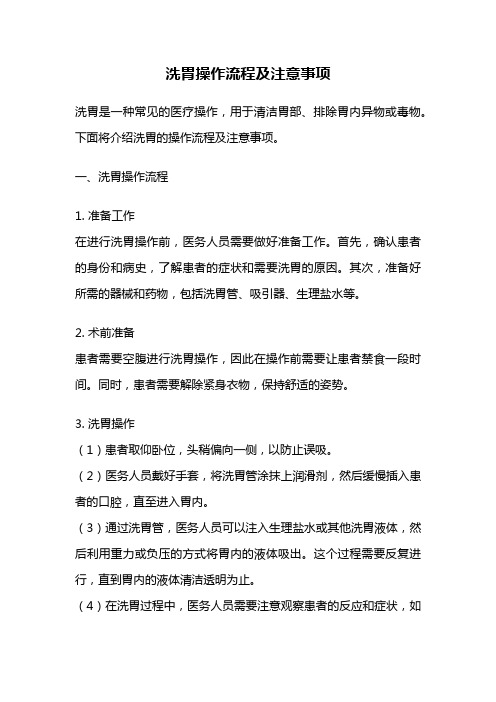 洗胃操作流程及注意事项

洗胃是一种常见的医疗操作，用于清洁胃部、排除胃内异物或毒物。下面将介绍洗胃的操作流程及注意事项。

一、洗胃操作流程

1. 准备工作
在进行洗胃操作前，医务人员需要做好准备工作。首先，确认患者的身份和病史，了解患者的症状和需要洗胃的原因。其次，准备好所需的器械和药物，包括洗胃管、吸引器、生理盐水等。

2. 术前准备
患者需要空腹进行洗胃操作，因此在操作前需要让患者禁食一段时间。同时，患者需要解除紧身衣物，保持舒适的姿势。

3. 洗胃操作
（1）患者取仰卧位，头稍偏向一侧，以防止误吸。
（2）医务人员戴好手套，将洗胃管涂抹上润滑剂，然后缓慢插入患者的口腔，直至进入胃内。
（3）通过洗胃管，医务人员可以注入生理盐水或其他洗胃液体，然后利用重力或负压的方式将胃内的液体吸出。这个过程需要反复进行，直到胃内的液体清洁透明为止。
（4）在洗胃过程中，医务人员需要注意观察患者的反应和症状，如